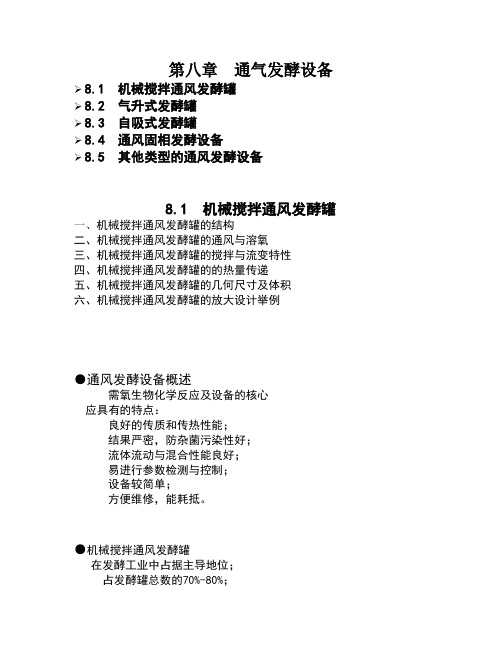 第八章　通气发酵设备

➢8.1　机械搅拌通风发酵罐
➢8.2　气升式发酵罐
➢8.3　自吸式发酵罐
➢8.4　通风固相发酵设备
➢8.5　其他类型的通风发酵设备

8.1　机械搅拌通风发酵罐

一、机械搅拌通风发酵罐的结构
二、机械搅拌通风发酵罐的通风与溶氧
三、机械搅拌通风发酵罐的搅拌与流变特性
四、机械搅拌通风发酵罐的的热量传递
五、机械搅拌通风发酵罐的几何尺寸及体积
六、机械搅拌通风发酵罐的放大设计举例

●通风发酵设备概述
需氧生物化学反应及设备的核心
应具有的特点：
良好的传质和传热性能；
结果严密，防杂菌污染性好；
流体流动与混合性能良好；
易进行参数检测与控制；
设备较简单；
方便维修，能耗抵。

●机械搅拌通风发酵罐
在发酵工业中占据主导地位；
占发酵罐总数的70%-80%；